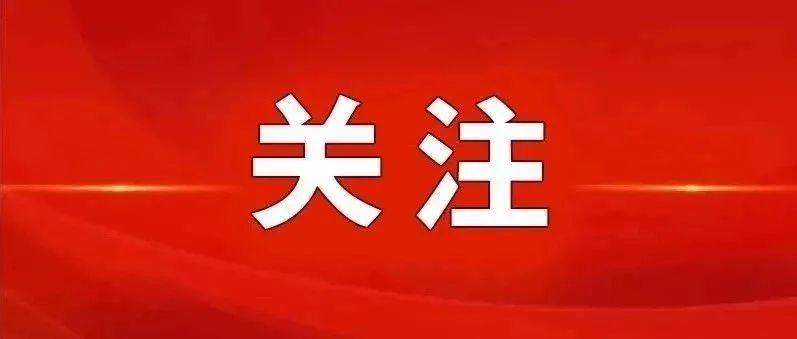 关注